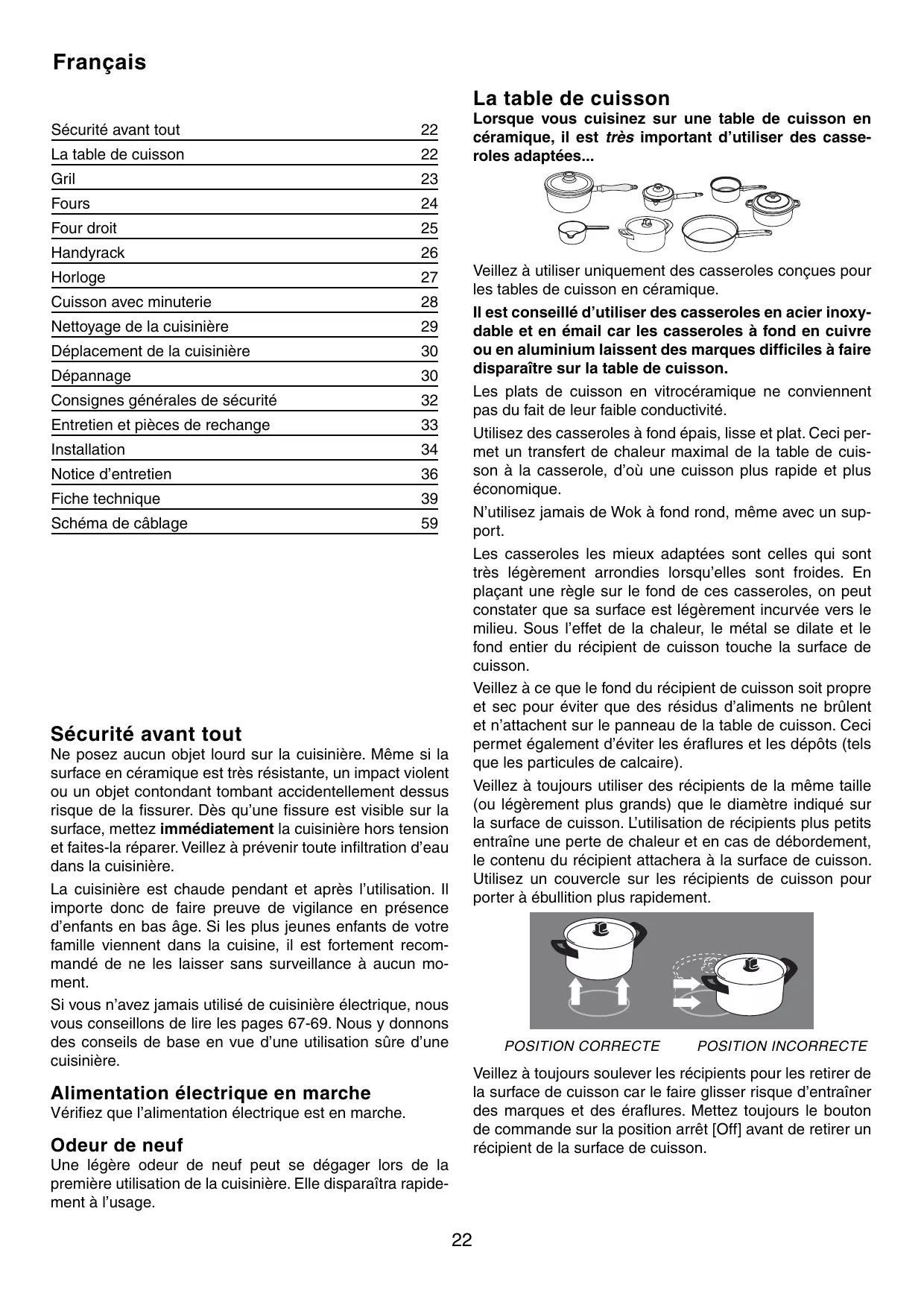 Français

| Sécurité avant tout | 22 |
|---|---|
| La table de cuisson | 22 |
| Gril | 23 |
| Fours | 24 |
| Four droit | 25 |
| Handyrack | 26 |
| Horloge | 27 |
| Cuisson avec minuterie | 28 |
| Nettoyage de la cuisinière | 29 |
| Déplacement de la cuisinière | 30 |
| Dépannage | 30 |
| Consignes générales de sécurité | 32 |
| Entretien et pièces de rechange | 33 |
| Installation | 34 |
| Notice d'entretien | 36 |
| Fiche technique | 39 |
| Schéma de câblage | 59 |

Sécurité avant tout
Ne posez aucun objet lourd sur la cuisinière. Même si la surface en céramique est très résistante, un impact violent ou un objet contondant tombant accidentellement dessus risque de la fissurer. Dès qu'une fissure est visible sur la surface, mettez immédiatement la cuisinière hors tension et faites-la réparer. Veillez à prévenir toute infiltration d'eau dans la cuisinière.

La cuisinière est chaude pendant et après l'utilisation. Il importe donc de faire preuve de vigilance en présence d'enfants en bas âge. Si les plus jeunes enfants de votre famille viennent dans la cuisine, il est fortement recommandé de ne les laisser sans surveillance à aucun moment.

Si vous n'avez jamais utilisé de cuisinière électrique, nous vous conseillons de lire les pages 67-69. Nous y donnons des conseils de base en vue d'une utilisation sûre d'une cuisinière.

Alimentation électrique en marche
Vérifiez que l'alimentation électrique est en marche.

Odeur de neuf
Une légère odeur de neuf peut se dégager lors de la première utilisation de la cuisinière. Elle disparaîtra rapidement à l'usage.

La table de cuisson
Lorsque vous cuisinez sur une table de cuisson en céramique, il est très important d'utiliser des casseroles adaptées...

Veillez à utiliser uniquement des casseroles conçues pour les tables de cuisson en céramique.

Il est conseillé d'utiliser des casseroles en acier inoxydable et en émail car les casseroles à fond en cuivre ou en aluminium laissent des marques difficiles à faire disparaître sur la table de cuisson.

Les plats de cuisson en vitrocéramique ne conviennent pas du fait de leur faible conductivité.

Utilisez des casseroles à fond épais, lisse et plat. Ceci permet un transfert de chaleur maximal de la table de cuisson à la casserole, d'où une cuisson plus rapide et plus économique.

N'utilisez jamais de Wok à fond rond, même avec un support.

Les casseroles les mieux adaptées sont celles qui sont très légèrement arrondies lorsqu'elles sont froides. En plaçant une règle sur le fond de ces casseroles, on peut constater que sa surface est légèrement incurvée vers le milieu. Sous l'effet de la chaleur, le métal se dilate et le fond entier du récipient de cuisson touche la surface de cuisson.

Veillez à ce que le fond du récipient de cuisson soit propre et sec pour éviter que des résidus d'aliments ne brûlent et n'attachent sur le panneau de la table de cuisson. Ceci permet également d'éviter les éraflures et les dépôts (tels que les particules de calcaire).

Veillez à toujours utiliser des récipients de la même taille (ou légèrement plus grands) que le diamètre indiqué sur la surface de cuisson. L'utilisation de récipients plus petits entraîne une perte de chaleur et en cas de débordement, le contenu du récipient attachera à la surface de cuisson. Utilisez un couvercle sur les récipients de cuisson pour porter à ébullition plus rapidement.

POSITION CORRECTE POSITION INCORRECTE

Veillez à toujours soulever les récipients pour les retirer de la surface de cuisson car le faire glisser risque d'entraîner des marques et des éraflures. Mettez toujours le bouton de commande sur la position arrêt [Off] avant de retirer un récipient de la surface de cuisson.

22